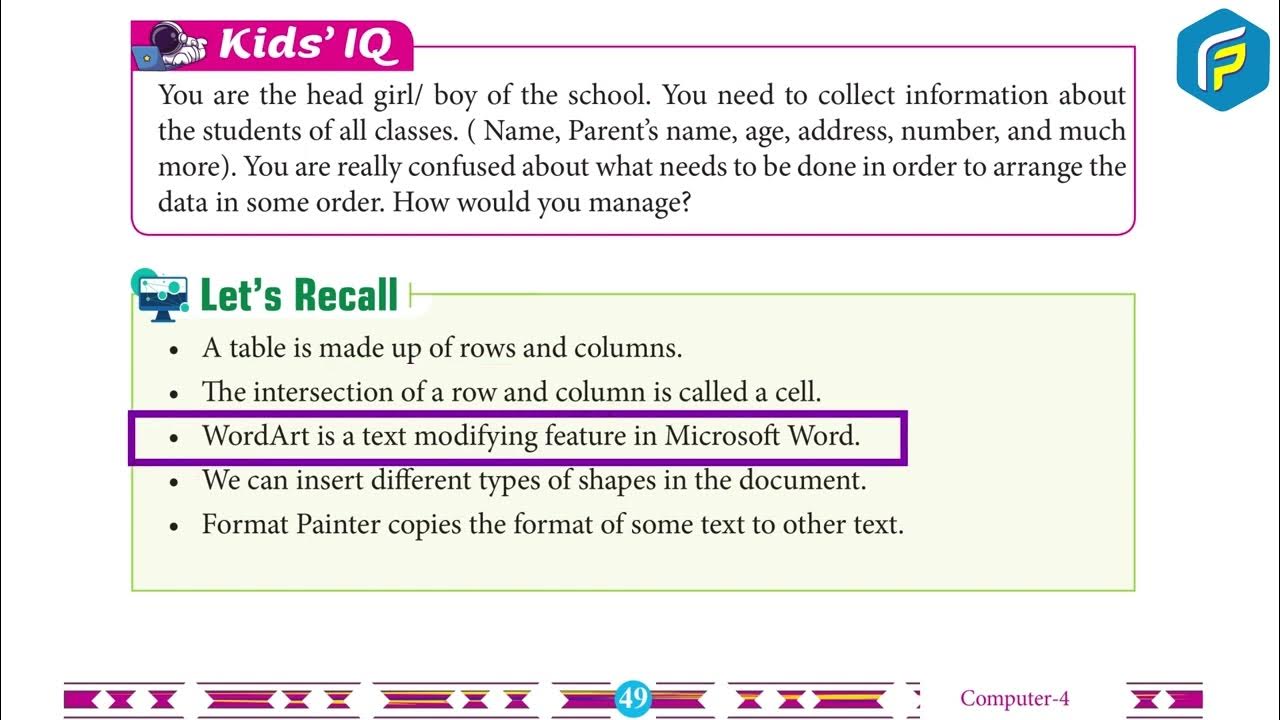 Kids' IQ

You are the head girl/ boy of the school. You need to collect information about the students of all classes. ( Name, Parent's name, age, address, number, and much more). You are really confused about what needs to be done in order to arrange the data in some order. How would you manage?

Let's Recall

• A table is made up of rows and columns.
• The intersection of a row and column is called a cell.
• WordArt is a text modifying feature in Microsoft Word.
• We can insert different types of shapes in the document.
• Format Painter copies the format of some text to other text.

49

Computer-4